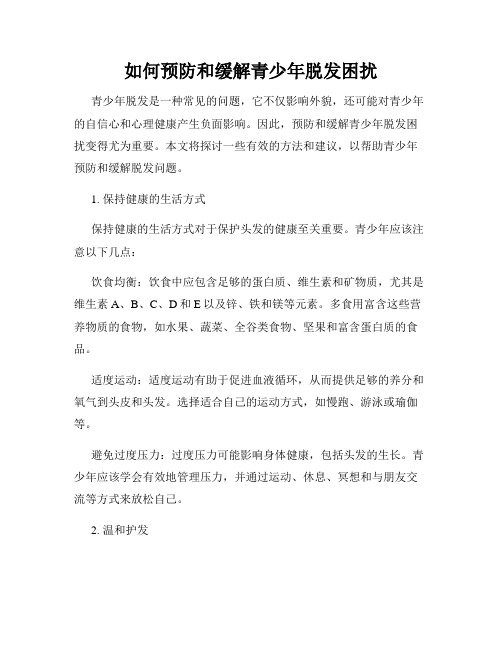 如何预防和缓解青少年脱发困扰

青少年脱发是一种常见的问题，它不仅影响外貌，还可能对青少年的自信心和心理健康产生负面影响。因此，预防和缓解青少年脱发困扰变得尤为重要。本文将探讨一些有效的方法和建议，以帮助青少年预防和缓解脱发问题。

1. 保持健康的生活方式

保持健康的生活方式对于保护头发的健康至关重要。青少年应该注意以下几点：

饮食均衡：饮食中应包含足够的蛋白质、维生素和矿物质，尤其是维生素 A、B、C、D 和 E 以及锌、铁和镁等元素。多食用富含这些营养物质的食物，如水果、蔬菜、全谷类食物、坚果和富含蛋白质的食品。

适度运动：适度运动有助于促进血液循环，从而提供足够的养分和氧气到头皮和头发。选择适合自己的运动方式，如慢跑、游泳或瑜伽等。

避免过度压力：过度压力可能影响身体健康，包括头发的生长。青少年应该学会有效地管理压力，并通过运动、休息、冥想和与朋友交流等方式来放松自己。

2. 温和护发